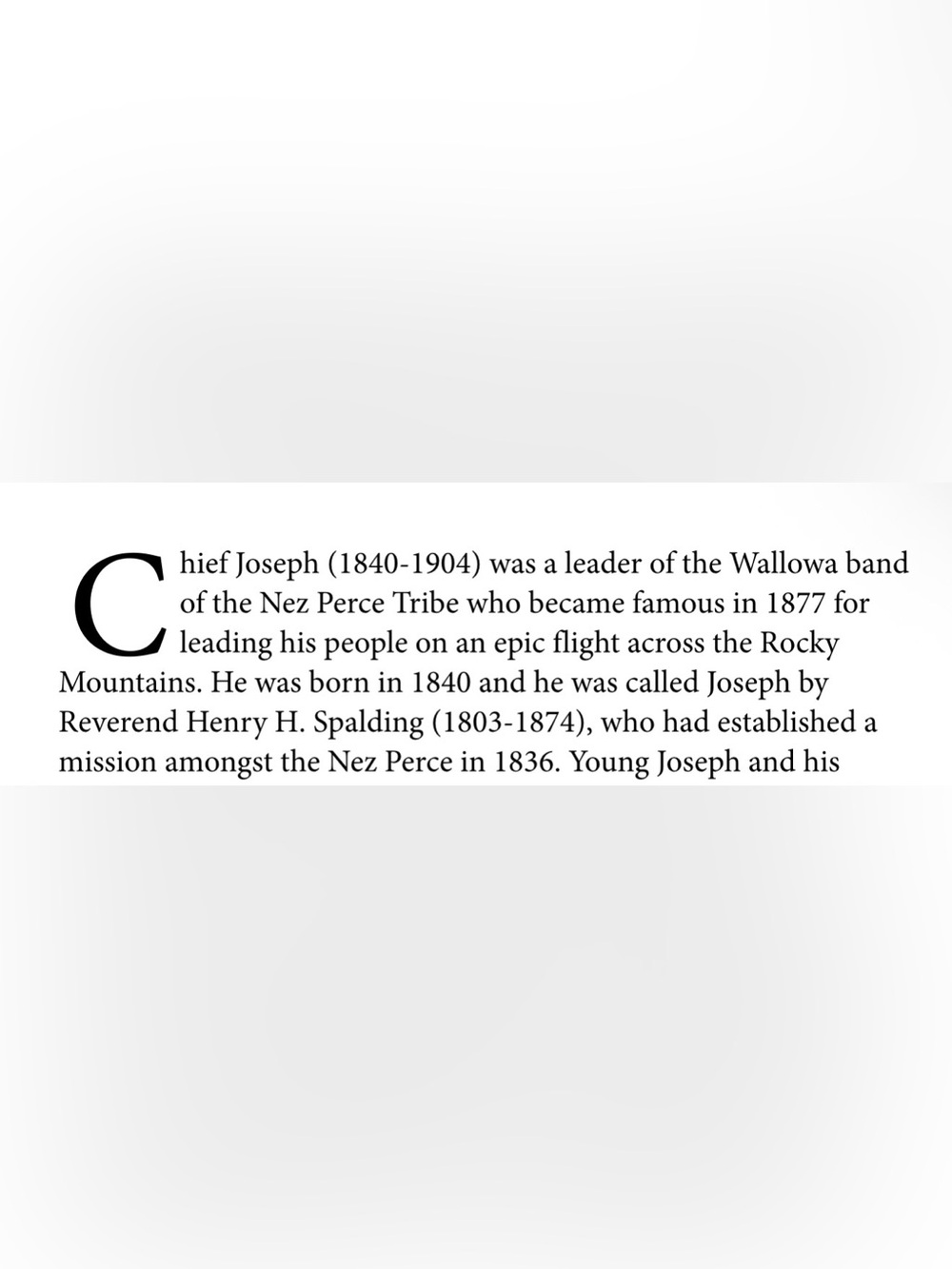 Chief Joseph (1840-1904) was a leader of the Wallowa band of the Nez Perce Tribe who became famous in 1877 for leading his people on an epic flight across the Rocky Mountains. He was born in 1840 and he was called Joseph by Reverend Henry H. Spalding (1803-1874), who had established a mission amongst the Nez Perce in 1836. Young Joseph and his